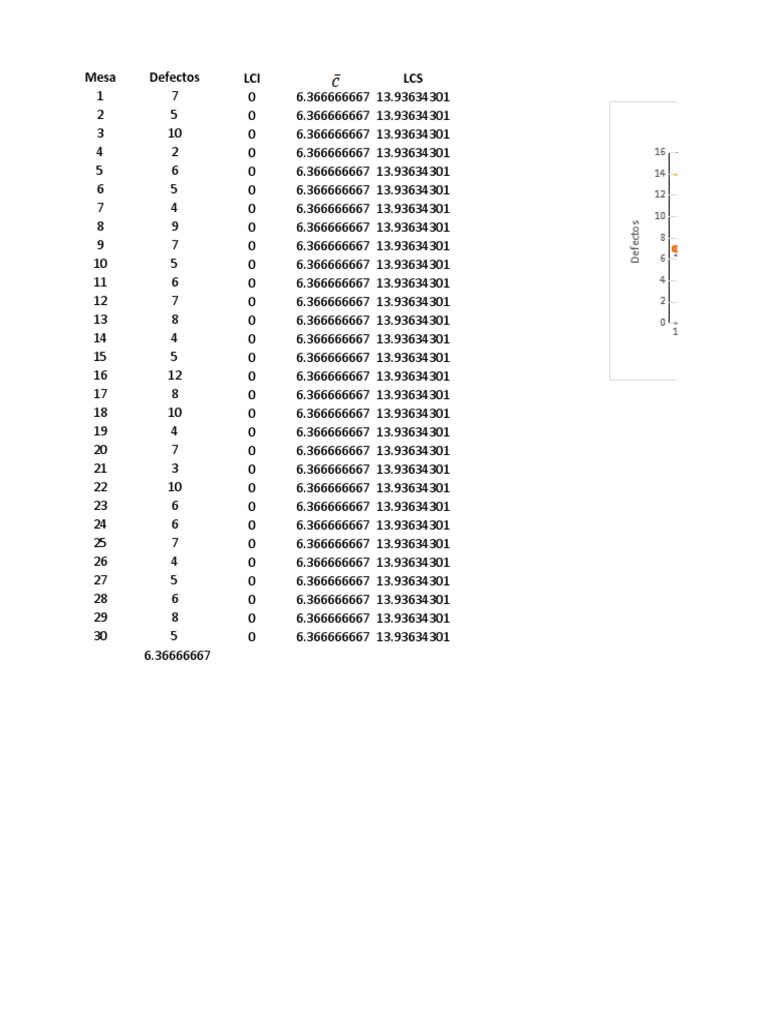 | Mesa | Defectos | LCI | $\bar{c}$ | LCS |
|---|---|---|---|---|
| 1 | 7 | 0 | 6.366666667 | 13.93634301 |
| 2 | 5 | 0 | 6.366666667 | 13.93634301 |
| 3 | 10 | 0 | 6.366666667 | 13.93634301 |
| 4 | 2 | 0 | 6.366666667 | 13.93634301 |
| 5 | 6 | 0 | 6.366666667 | 13.93634301 |
| 6 | 5 | 0 | 6.366666667 | 13.93634301 |
| 7 | 4 | 0 | 6.366666667 | 13.93634301 |
| 8 | 9 | 0 | 6.366666667 | 13.93634301 |
| 9 | 7 | 0 | 6.366666667 | 13.93634301 |
| 10 | 5 | 0 | 6.366666667 | 13.93634301 |
| 11 | 6 | 0 | 6.366666667 | 13.93634301 |
| 12 | 7 | 0 | 6.366666667 | 13.93634301 |
| 13 | 8 | 0 | 6.366666667 | 13.93634301 |
| 14 | 4 | 0 | 6.366666667 | 13.93634301 |
| 15 | 5 | 0 | 6.366666667 | 13.93634301 |
| 16 | 12 | 0 | 6.366666667 | 13.93634301 |
| 17 | 8 | 0 | 6.366666667 | 13.93634301 |
| 18 | 10 | 0 | 6.366666667 | 13.93634301 |
| 19 | 4 | 0 | 6.366666667 | 13.93634301 |
| 20 | 7 | 0 | 6.366666667 | 13.93634301 |
| 21 | 3 | 0 | 6.366666667 | 13.93634301 |
| 22 | 10 | 0 | 6.366666667 | 13.93634301 |
| 23 | 6 | 0 | 6.366666667 | 13.93634301 |
| 24 | 6 | 0 | 6.366666667 | 13.93634301 |
| 25 | 7 | 0 | 6.366666667 | 13.93634301 |
| 26 | 4 | 0 | 6.366666667 | 13.93634301 |
| 27 | 5 | 0 | 6.366666667 | 13.93634301 |
| 28 | 6 | 0 | 6.366666667 | 13.93634301 |
| 29 | 8 | 0 | 6.366666667 | 13.93634301 |
| 30 | 5 | 0 | 6.366666667 | 13.93634301 |
| | 6.36666667 | | | |

Defectos
16
14
12
10
8
6
4
2
0
1